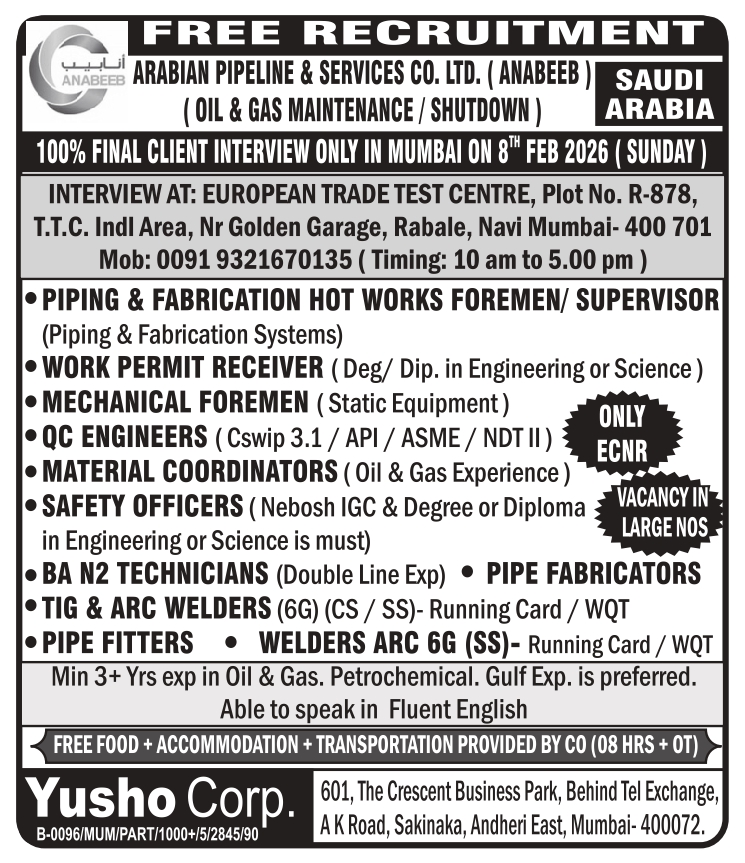 أنابيب
ANABEEB

FREE RECRUITMENT

ARABIAN PIPELINE & SERVICES CO. LTD. ( ANABEEB )
( OIL & GAS MAINTENANCE / SHUTDOWN )

SAUDI ARABIA

100% FINAL CLIENT INTERVIEW ONLY IN MUMBAI ON $8^{TH}$ FEB 2026 ( SUNDAY )

INTERVIEW AT: EUROPEAN TRADE TEST CENTRE, Plot No. R-878, T.T.C. Indl Area, Nr Golden Garage, Rabale, Navi Mumbai- 400 701
Mob: 0091 9321670135 ( Timing: 10 am to 5.00 pm )

• PIPING & FABRICATION HOT WORKS FOREMEN/ SUPERVISOR (Piping & Fabrication Systems)
• WORK PERMIT RECEIVER ( Deg/ Dip. in Engineering or Science )
• MECHANICAL FOREMEN ( Static Equipment )
• QC ENGINEERS ( Cswip 3.1 / API / ASME / NDT II )
• MATERIAL COORDINATORS ( Oil & Gas Experience )
• SAFETY OFFICERS ( Nebosh IGC & Degree or Diploma in Engineering or Science is must)
• BA N2 TECHNICIANS (Double Line Exp) • PIPE FABRICATORS
• TIG & ARC WELDERS (6G) (CS / SS)- Running Card / WQT
• PIPE FITTERS • WELDERS ARC 6G (SS)- Running Card / WQT

ONLY ECNR

VACANCY IN LARGE NOS

Min 3+ Yrs exp in Oil & Gas. Petrochemical. Gulf Exp. is preferred.
Able to speak in Fluent English

FREE FOOD + ACCOMMODATION + TRANSPORTATION PROVIDED BY CO (08 HRS + OT)

Yusho Corp.
B-0096/MUM/PART/1000+/5/2845/90

601, The Crescent Business Park, Behind Tel Exchange, A K Road, Sakinaka, Andheri East, Mumbai- 400072.